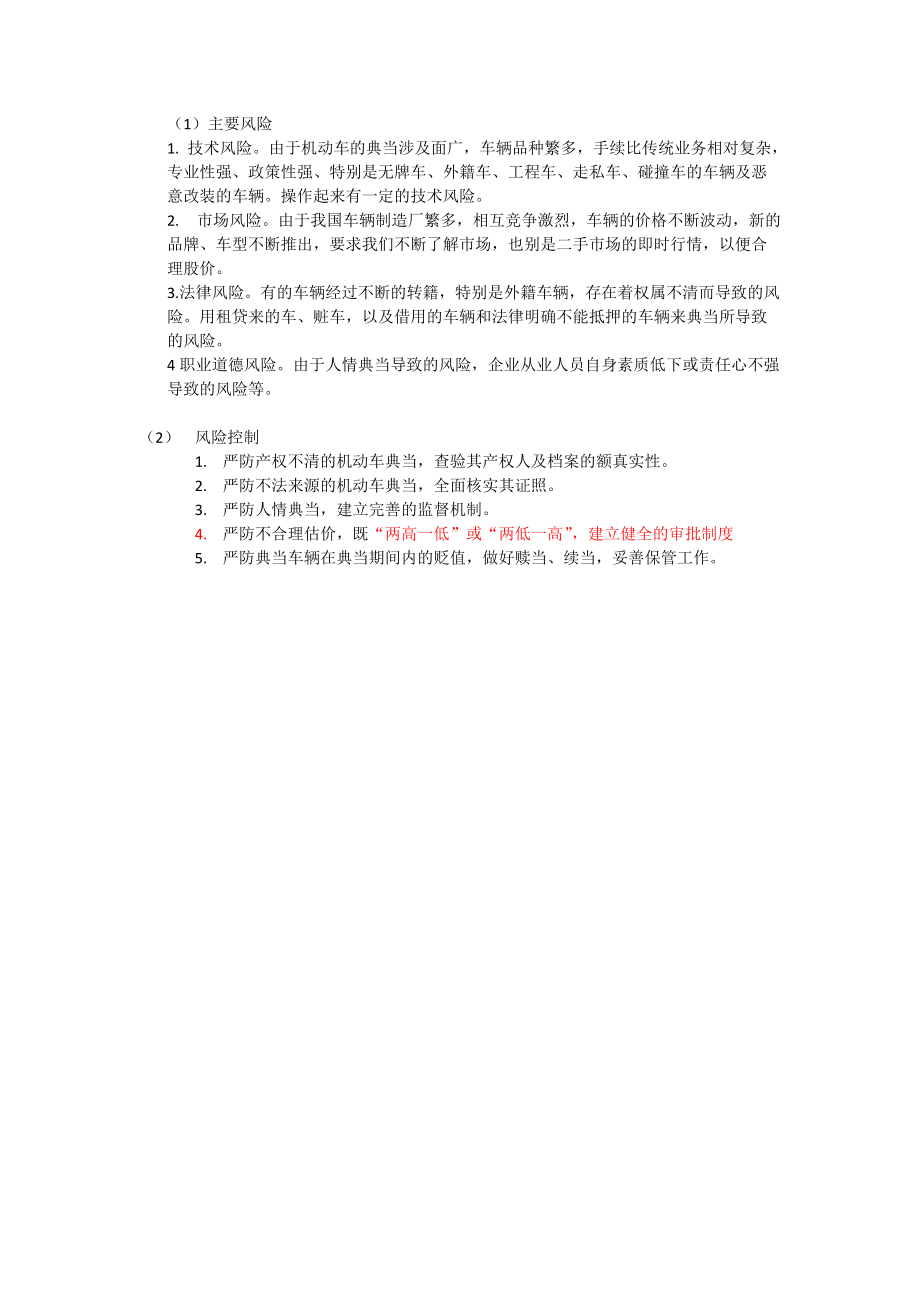 （1）主要风险

1. 技术风险。由于机动车的典当涉及面广，车辆品种繁多，手续比传统业务相对复杂，专业性强、政策性强、特别是无牌车、外籍车、工程车、走私车、碰撞车的车辆及恶意改装的车辆。操作起来有一定的技术风险。

2. 市场风险。由于我国车辆制造厂繁多，相互竞争激烈，车辆的价格不断波动，新的品牌、车型不断推出，要求我们不断了解市场，也别是二手市场的即时行情，以便合理股价。

3.法律风险。有的车辆经过不断的转籍，特别是外籍车辆，存在着权属不清而导致的风险。用租贷来的车、赃车，以及借用的车辆和法律明确不能抵押的车辆来典当所导致的风险。

4 职业道德风险。由于人情典当导致的风险，企业从业人员自身素质低下或责任心不强导致的风险等。

（2） 风险控制

1. 严防产权不清的机动车典当，查验其产权人及档案的额真实性。
2. 严防不法来源的机动车典当，全面核实其证照。
3. 严防人情典当，建立完善的监督机制。
4. 严防不合理估价，既“两高一低”或“两低一高”，建立健全的审批制度
5. 严防典当车辆在典当期间内的贬值，做好赎当、续当，妥善保管工作。